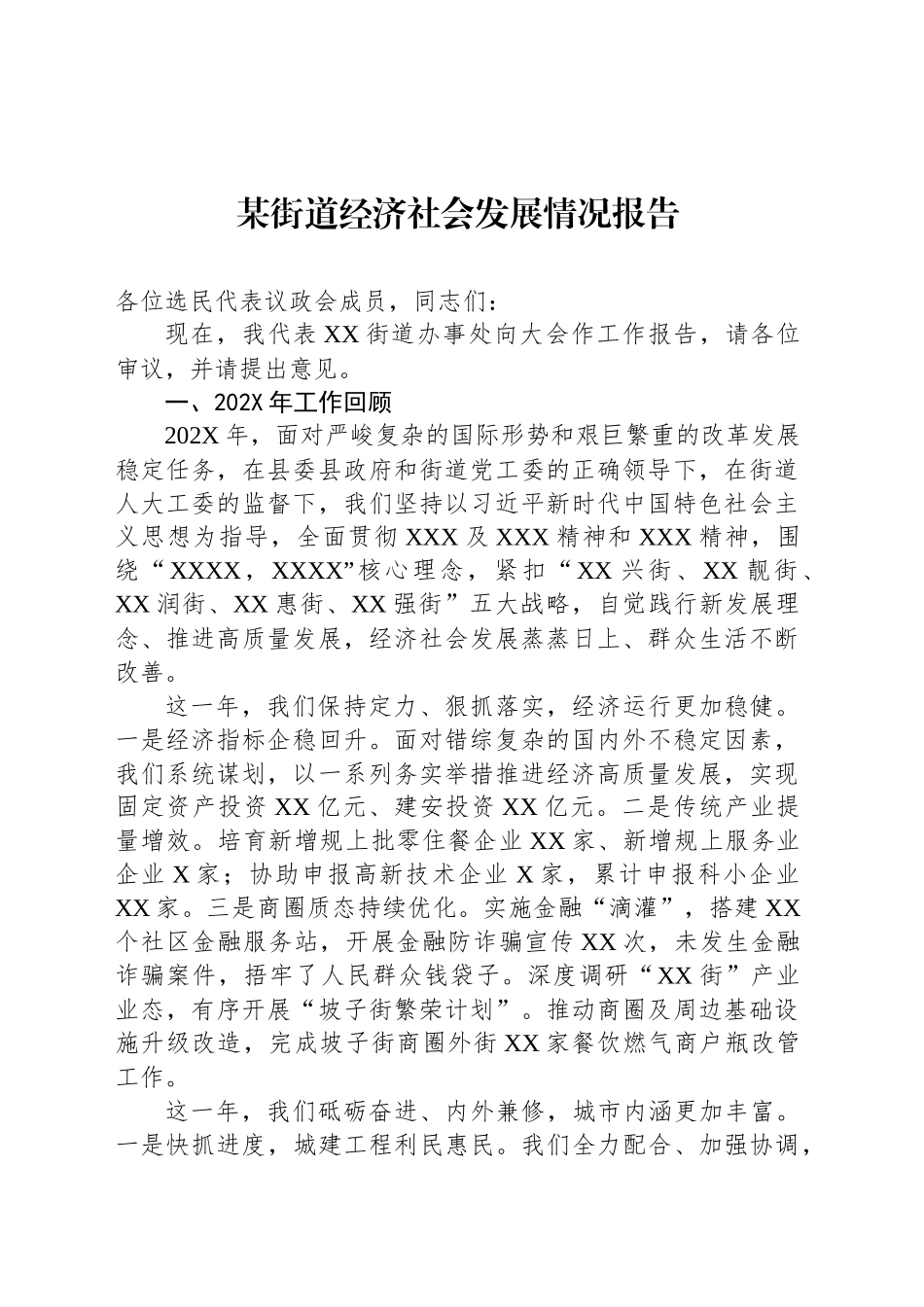 某街道经济社会发展情况报告

各位选民代表议政会成员，同志们：

现在，我代表XX街道办事处向大会作工作报告，请各位审议，并请提出意见。

一、202X年工作回顾

202X年，面对严峻复杂的国际形势和艰巨繁重的改革发展稳定任务，在县委县政府和街道党工委的正确领导下，在街道人大工委的监督下，我们坚持以习近平新时代中国特色社会主义思想为指导，全面贯彻XXX及XXX精神和XXX精神，围绕“XXXX，XXXX”核心理念，紧扣“XX兴街、XX靓街、XX润街、XX惠街、XX强街”五大战略，自觉践行新发展理念、推进高质量发展，经济社会发展蒸蒸日上、群众生活不断改善。

这一年，我们保持定力、狠抓落实，经济运行更加稳健。一是经济指标企稳回升。面对错综复杂的国内外不稳定因素，我们系统谋划，以一系列务实举措推进经济高质量发展，实现固定资产投资XX亿元、建安投资XX亿元。二是传统产业提量增效。培育新增规上批零住餐企业XX家、新增规上服务业企业X家；协助申报高新技术企业X家，累计申报科小企业XX家。三是商圈质态持续优化。实施金融“滴灌”，搭建XX个社区金融服务站，开展金融防诈骗宣传XX次，未发生金融诈骗案件，捂牢了人民群众钱袋子。深度调研“XX街”产业业态，有序开展“坡子街繁荣计划”。推动商圈及周边基础设施升级改造，完成坡子街商圈外街XX家餐饮燃气商户瓶改管工作。

这一年，我们砥砺奋进、内外兼修，城市内涵更加丰富。一是快抓进度，城建工程利民惠民。我们全力配合、加强协调，